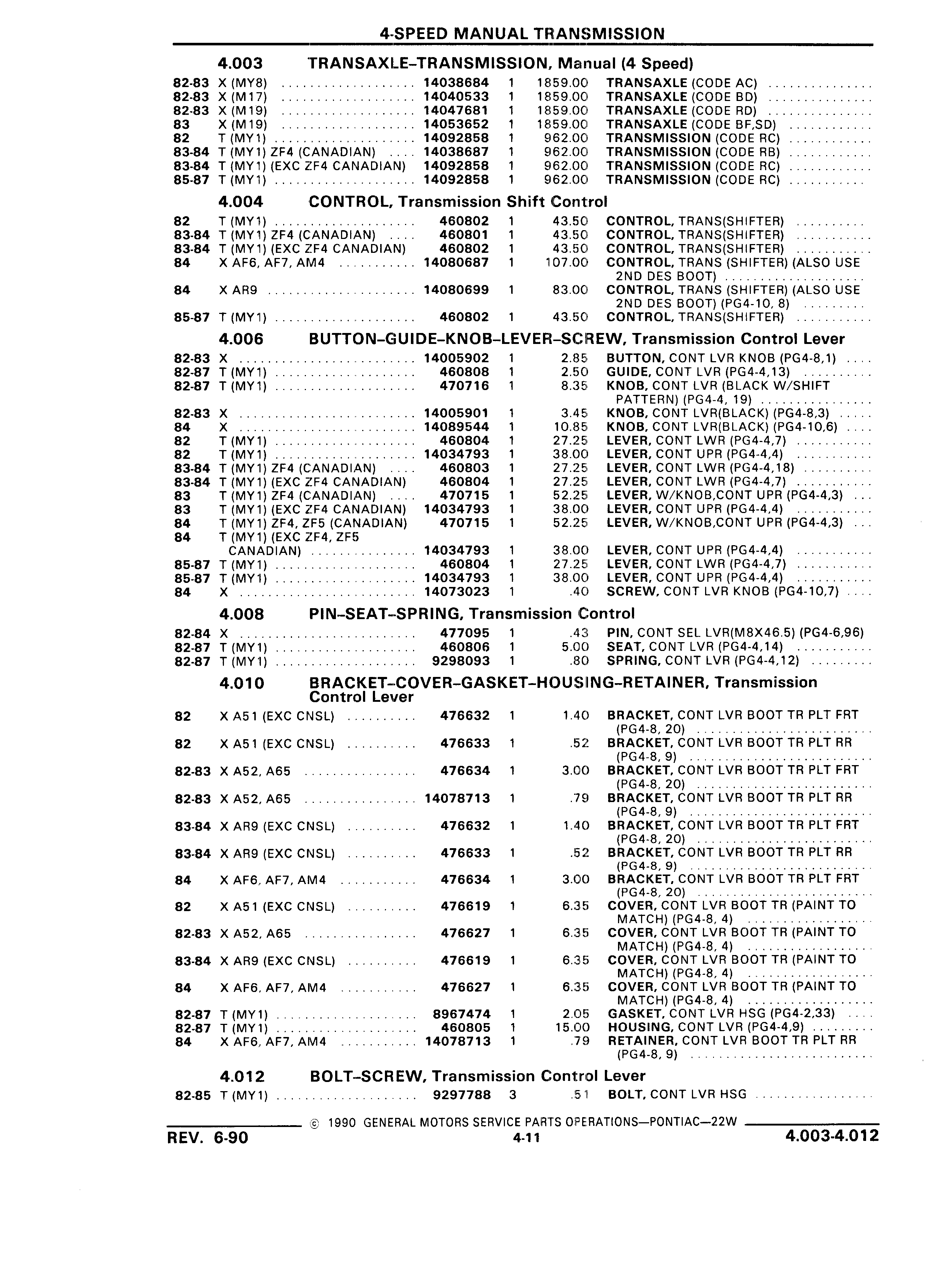 4-SPEED MANUAL TRANSMISSION

4.003 TRANSAXLE–TRANSMISSION, Manual (4 Speed)

| | | | | | |
|---|---|---|---|---|---|
| 82-83 | X (MY8) | 14038684 | 1 | 1859.00 | TRANSAXLE (CODE AC) |
| 82-83 | X (M17) | 14040533 | 1 | 1859.00 | TRANSAXLE (CODE BD) |
| 82-83 | X (M19) | 14047681 | 1 | 1859.00 | TRANSAXLE (CODE RD) |
| 83 | X (M19) | 14053652 | 1 | 1859.00 | TRANSAXLE (CODE BF,SD) |
| 82 | T (MY1) | 14092858 | 1 | 962.00 | TRANSMISSION (CODE RC) |
| 83-84 | T (MY1) ZF4 (CANADIAN) | 14038687 | 1 | 962.00 | TRANSMISSION (CODE RB) |
| 83-84 | T (MY1) (EXC ZF4 CANADIAN) | 14092858 | 1 | 962.00 | TRANSMISSION (CODE RC) |
| 85-87 | T (MY1) | 14092858 | 1 | 962.00 | TRANSMISSION (CODE RC) |

4.004 CONTROL, Transmission Shift Control

| | | | | | |
|---|---|---|---|---|---|
| 82 | T (MY1) | 460802 | 1 | 43.50 | CONTROL, TRANS(SHIFTER) |
| 83-84 | T (MY1) ZF4 (CANADIAN) | 460801 | 1 | 43.50 | CONTROL, TRANS(SHIFTER) |
| 83-84 | T (MY1) (EXC ZF4 CANADIAN) | 460802 | 1 | 43.50 | CONTROL, TRANS(SHIFTER) |
| 84 | X AF6, AF7, AM4 | 14080687 | 1 | 107.00 | CONTROL, TRANS (SHIFTER) (ALSO USE 2ND DES BOOT) |
| 84 | X AR9 | 14080699 | 1 | 83.00 | CONTROL, TRANS (SHIFTER) (ALSO USE 2ND DES BOOT) (PG4-10, 8) |
| 85-87 | T (MY1) | 460802 | 1 | 43.50 | CONTROL, TRANS(SHIFTER) |

4.006 BUTTON–GUIDE–KNOB–LEVER–SCREW, Transmission Control Lever

| | | | | | |
|---|---|---|---|---|---|
| 82-83 | X | 14005902 | 1 | 2.85 | BUTTON, CONT LVR KNOB (PG4-8,1) |
| 82-87 | T (MY1) | 460808 | 1 | 2.50 | GUIDE, CONT LVR (PG4-4,13) |
| 82-87 | T (MY1) | 470716 | 1 | 8.35 | KNOB, CONT LVR (BLACK W/SHIFT PATTERN) (PG4-4, 19) |
| 82-83 | X | 14005901 | 1 | 3.45 | KNOB, CONT LVR(BLACK) (PG4-8,3) |
| 84 | X | 14089544 | 1 | 10.85 | KNOB, CONT LVR(BLACK) (PG4-10,6) |
| 82 | T (MY1) | 460804 | 1 | 27.25 | LEVER, CONT LWR (PG4-4,7) |
| 82 | T (MY1) | 14034793 | 1 | 38.00 | LEVER, CONT UPR (PG4-4,4) |
| 83-84 | T (MY1) ZF4 (CANADIAN) | 460803 | 1 | 27.25 | LEVER, CONT LWR (PG4-4,18) |
| 83-84 | T (MY1) (EXC ZF4 CANADIAN) | 460804 | 1 | 27.25 | LEVER, CONT LWR (PG4-4,7) |
| 83 | T (MY1) ZF4 (CANADIAN) | 470715 | 1 | 52.25 | LEVER, W/KNOB,CONT UPR (PG4-4,3) |
| 83 | T (MY1) (EXC ZF4 CANADIAN) | 14034793 | 1 | 38.00 | LEVER, CONT UPR (PG4-4,4) |
| 84 | T (MY1) ZF4, ZF5 (CANADIAN) | 470715 | 1 | 52.25 | LEVER, W/KNOB,CONT UPR (PG4-4,3) |
| 84 | T (MY1) (EXC ZF4, ZF5 CANADIAN) | 14034793 | 1 | 38.00 | LEVER, CONT UPR (PG4-4,4) |
| 85-87 | T (MY1) | 460804 | 1 | 27.25 | LEVER, CONT LWR (PG4-4,7) |
| 85-87 | T (MY1) | 14034793 | 1 | 38.00 | LEVER, CONT UPR (PG4-4,4) |
| 84 | X | 14073023 | 1 | .40 | SCREW, CONT LVR KNOB (PG4-10,7) |

4.008 PIN–SEAT–SPRING, Transmission Control

| | | | | | |
|---|---|---|---|---|---|
| 82-84 | X | 477095 | 1 | .43 | PIN, CONT SEL LVR(M8X46.5) (PG4-6,96) |
| 82-87 | T (MY1) | 460806 | 1 | 5.00 | SEAT, CONT LVR (PG4-4,14) |
| 82-87 | T (MY1) | 9298093 | 1 | .80 | SPRING, CONT LVR (PG4-4,12) |

4.010 BRACKET–COVER–GASKET–HOUSING–RETAINER, Transmission Control Lever

| | | | | | |
|---|---|---|---|---|---|
| 82 | X A51 (EXC CNSL) | 476632 | 1 | 1.40 | BRACKET, CONT LVR BOOT TR PLT FRT (PG4-8, 20) |
| 82 | X A51 (EXC CNSL) | 476633 | 1 | .52 | BRACKET, CONT LVR BOOT TR PLT RR (PG4-8, 9) |
| 82-83 | X A52, A65 | 476634 | 1 | 3.00 | BRACKET, CONT LVR BOOT TR PLT FRT (PG4-8, 20) |
| 82-83 | X A52, A65 | 14078713 | 1 | .79 | BRACKET, CONT LVR BOOT TR PLT RR (PG4-8, 9) |
| 83-84 | X AR9 (EXC CNSL) | 476632 | 1 | 1.40 | BRACKET, CONT LVR BOOT TR PLT FRT (PG4-8, 20) |
| 83-84 | X AR9 (EXC CNSL) | 476633 | 1 | .52 | BRACKET, CONT LVR BOOT TR PLT RR (PG4-8, 9) |
| 84 | X AF6, AF7, AM4 | 476634 | 1 | 3.00 | BRACKET, CONT LVR BOOT TR PLT FRT (PG4-8, 20) |
| 82 | X A51 (EXC CNSL) | 476619 | 1 | 6.35 | COVER, CONT LVR BOOT TR (PAINT TO MATCH) (PG4-8, 4) |
| 82-83 | X A52, A65 | 476627 | 1 | 6.35 | COVER, CONT LVR BOOT TR (PAINT TO MATCH) (PG4-8, 4) |
| 83-84 | X AR9 (EXC CNSL) | 476619 | 1 | 6.35 | COVER, CONT LVR BOOT TR (PAINT TO MATCH) (PG4-8, 4) |
| 84 | X AF6, AF7, AM4 | 476627 | 1 | 6.35 | COVER, CONT LVR BOOT TR (PAINT TO MATCH) (PG4-8, 4) |
| 82-87 | T (MY1) | 8967474 | 1 | 2.05 | GASKET, CONT LVR HSG (PG4-2,33) |
| 82-87 | T (MY1) | 460805 | 1 | 15.00 | HOUSING, CONT LVR (PG4-4,9) |
| 84 | X AF6, AF7, AM4 | 14078713 | 1 | .79 | RETAINER, CONT LVR BOOT TR PLT RR (PG4-8, 9) |

4.012 BOLT–SCREW, Transmission Control Lever

| | | | | | |
|---|---|---|---|---|---|
| 82-85 | T (MY1) | 9297788 | 3 | .51 | BOLT, CONT LVR HSG |

© 1990 GENERAL MOTORS SERVICE PARTS OPERATIONS—PONTIAC—22W

REV. 6-90 4-11 4.003-4.012